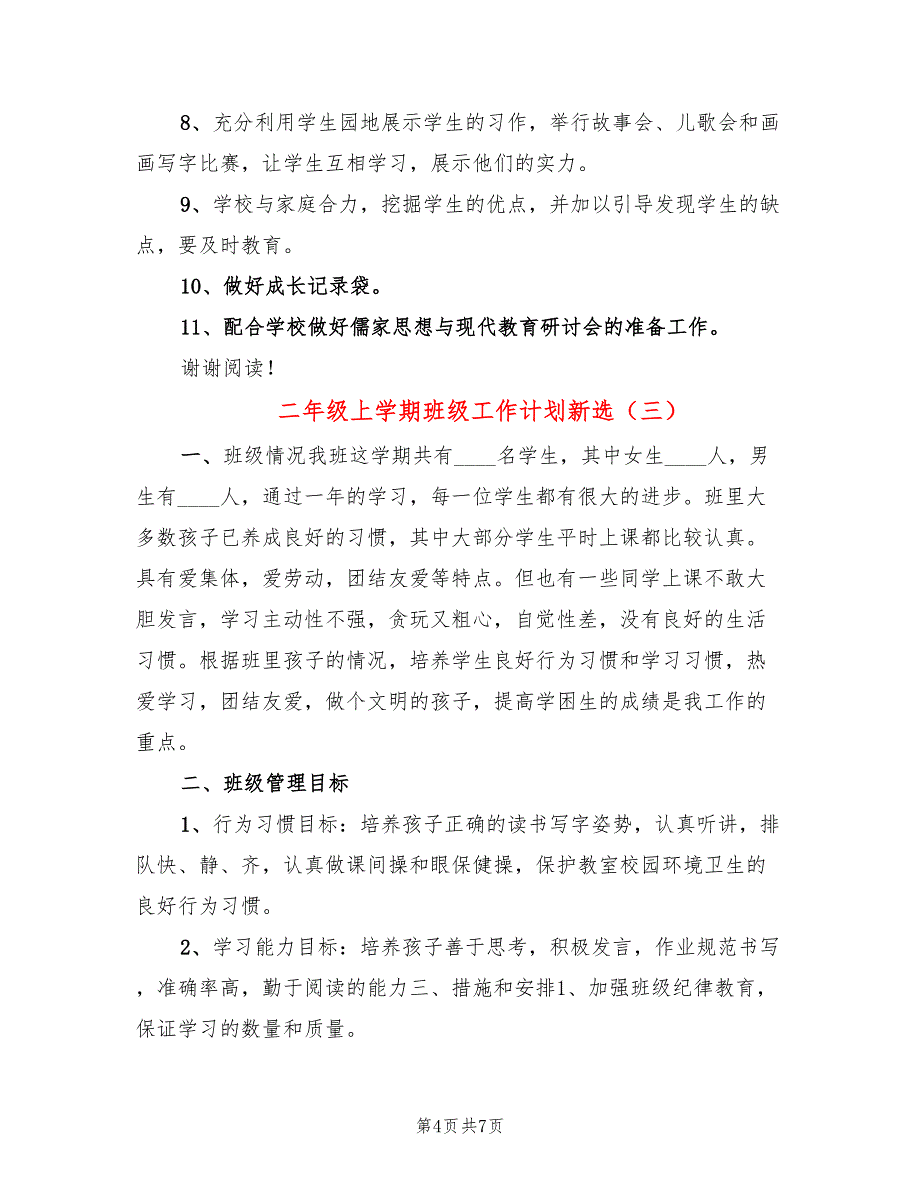 8、充分利用学生园地展示学生的习作，举行故事会、儿歌会和画画写字比赛，让学生互相学习，展示他们的实力。

9、学校与家庭合力，挖掘学生的优点，并加以引导发现学生的缺点，要及时教育。

10、做好成长记录袋。

11、配合学校做好儒家思想与现代教育研讨会的准备工作。

谢谢阅读！

二年级上学期班级工作计划新选（三）

一、班级情况我班这学期共有____名学生，其中女生____人，男生有____人，通过一年的学习，每一位学生都有很大的进步。班里大多数孩子已养成良好的习惯，其中大部分学生平时上课都比较认真。具有爱集体，爱劳动，团结友爱等特点。但也有一些同学上课不敢大胆发言，学习主动性不强，贪玩又粗心，自觉性差，没有良好的生活习惯。根据班里孩子的情况，培养学生良好行为习惯和学习习惯，热爱学习，团结友爱，做个文明的孩子，提高学困生的成绩是我工作的重点。

二、班级管理目标

1、行为习惯目标：培养孩子正确的读书写字姿势，认真听讲，排队快、静、齐，认真做课间操和眼保健操，保护教室校园环境卫生的良好行为习惯。

2、学习能力目标：培养孩子善于思考，积极发言，作业规范书写，准确率高，勤于阅读的能力三、措施和安排1、加强班级纪律教育，保证学习的数量和质量。

第4页 共7页